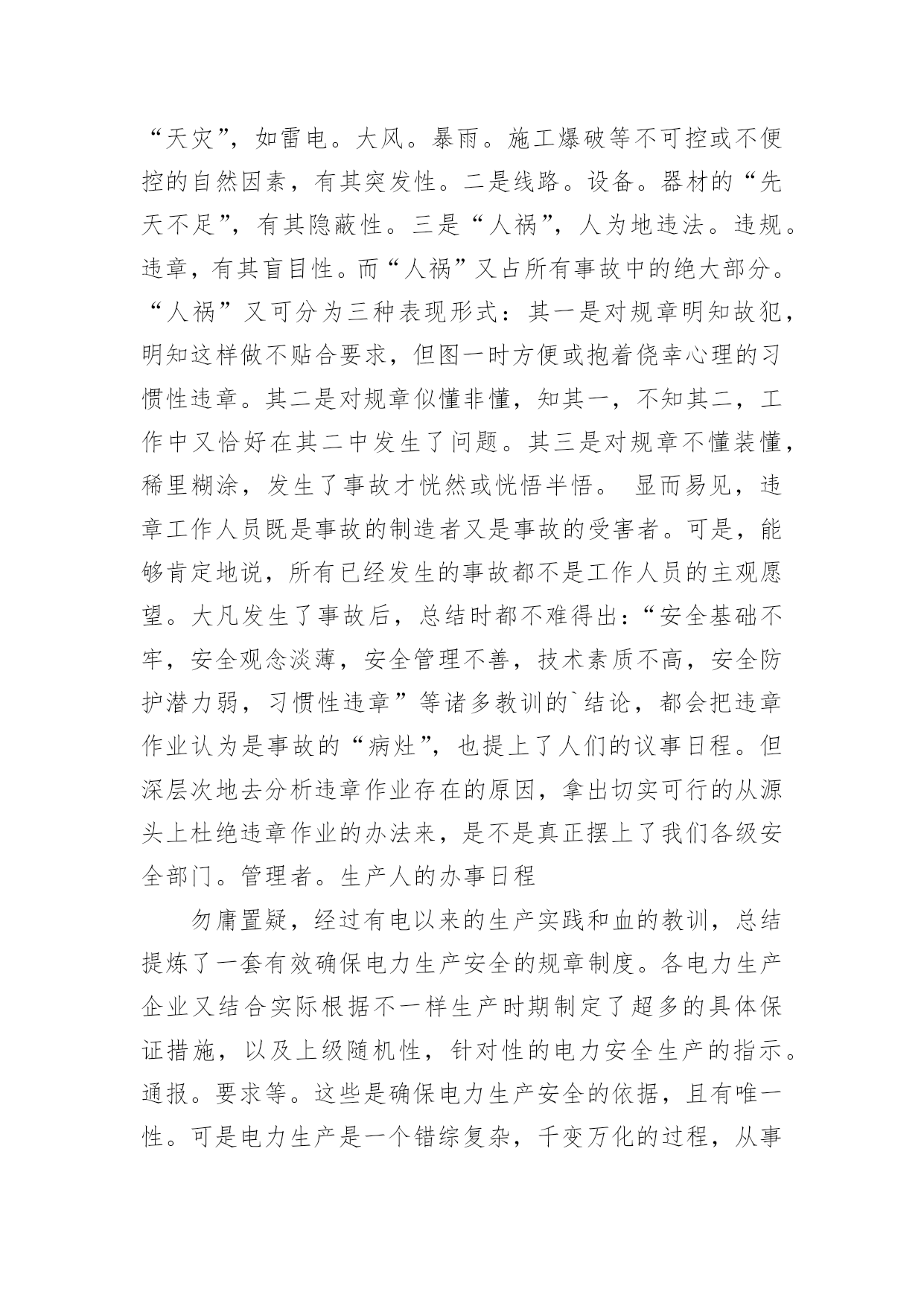 “天灾”，如雷电。大风。暴雨。施工爆破等不可控或不便控的自然因素，有其突发性。二是线路。设备。器材的“先天不足”，有其隐蔽性。三是“人祸”，人为地违法。违规。违章，有其盲目性。而“人祸”又占所有事故中的绝大部分。“人祸”又可分为三种表现形式：其一是对规章明知故犯，明知这样做不贴合要求，但图一时方便或抱着侥幸心理的习惯性违章。其二是对规章似懂非懂，知其一，不知其二，工作中又恰好在其二中发生了问题。其三是对规章不懂装懂，稀里糊涂，发生了事故才恍然或恍悟半悟。 显而易见，违章工作人员既是事故的制造者又是事故的受害者。可是，能够肯定地说，所有已经发生的事故都不是工作人员的主观愿望。大凡发生了事故后，总结时都不难得出：“安全基础不牢，安全观念淡薄，安全管理不善，技术素质不高，安全防护潜力弱，习惯性违章”等诸多教训的`结论，都会把违章作业认为是事故的“病灶”，也提上了人们的议事日程。但深层次地去分析违章作业存在的原因，拿出切实可行的从源头上杜绝违章作业的办法来，是不是真正摆上了我们各级安全部门。管理者。生产人的办事日程

勿庸置疑，经过有电以来的生产实践和血的教训，总结提炼了一套有效确保电力生产安全的规章制度。各电力生产企业又结合实际根据不一样生产时期制定了超多的具体保证措施，以及上级随机性，针对性的电力安全生产的指示。通报。要求等。这些是确保电力生产安全的依据，且有唯一性。可是电力生产是一个错综复杂，千变万化的过程，从事